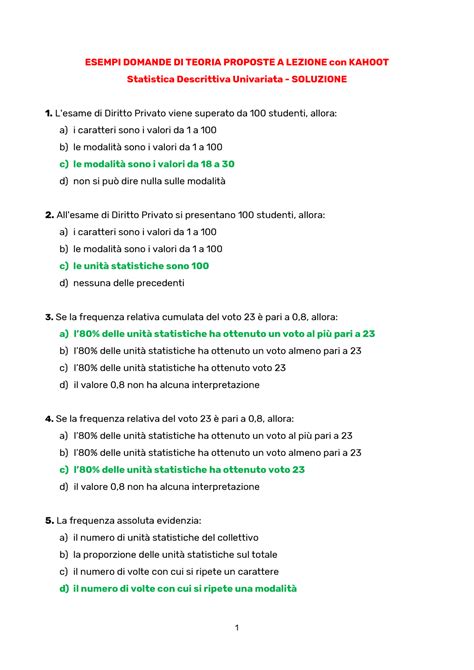 ESEMPI DOMANDE DI TEORIA PROPOSTE A LEZIONE con KAHOOT
Statistica Descrittiva Univariata - SOLUZIONE

1. L'esame di Diritto Privato viene superato da 100 studenti, allora:
a) i caratteri sono i valori da 1 a 100
b) le modalità sono i valori da 1 a 100
c) le modalità sono i valori da 18 a 30
d) non si può dire nulla sulle modalità

2. All'esame di Diritto Privato si presentano 100 studenti, allora:
a) i caratteri sono i valori da 1 a 100
b) le modalità sono i valori da 1 a 100
c) le unità statistiche sono 100
d) nessuna delle precedenti

3. Se la frequenza relativa cumulata del voto 23 è pari a 0,8, allora:
a) l'80% delle unità statistiche ha ottenuto un voto al più pari a 23
b) l'80% delle unità statistiche ha ottenuto un voto almeno pari a 23
c) l'80% delle unità statistiche ha ottenuto voto 23
d) il valore 0,8 non ha alcuna interpretazione

4. Se la frequenza relativa del voto 23 è pari a 0,8, allora:
a) l'80% delle unità statistiche ha ottenuto un voto al più pari a 23
b) l'80% delle unità statistiche ha ottenuto un voto almeno pari a 23
c) l'80% delle unità statistiche ha ottenuto voto 23
d) il valore 0,8 non ha alcuna interpretazione

5. La frequenza assoluta evidenzia:
a) il numero di unità statistiche del collettivo
b) la proporzione delle unità statistiche sul totale
c) il numero di volte con cui si ripete un carattere
d) il numero di volte con cui si ripete una modalità

1